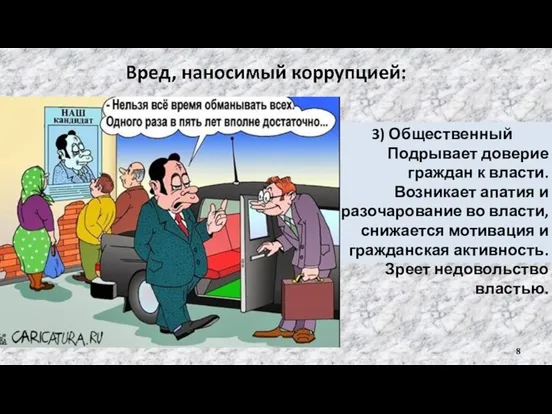 Вред, наносимый коррупцией:

НАШ кандидат

- Нельзя всё время обманывать всех.
Одного раза в пять лет вполне достаточно...

CARICATURA.RU

3) Общественный
Подрывает доверие граждан к власти. Возникает апатия и разочарование во власти, снижается мотивация и гражданская активность. Зреет недовольство властью.

8